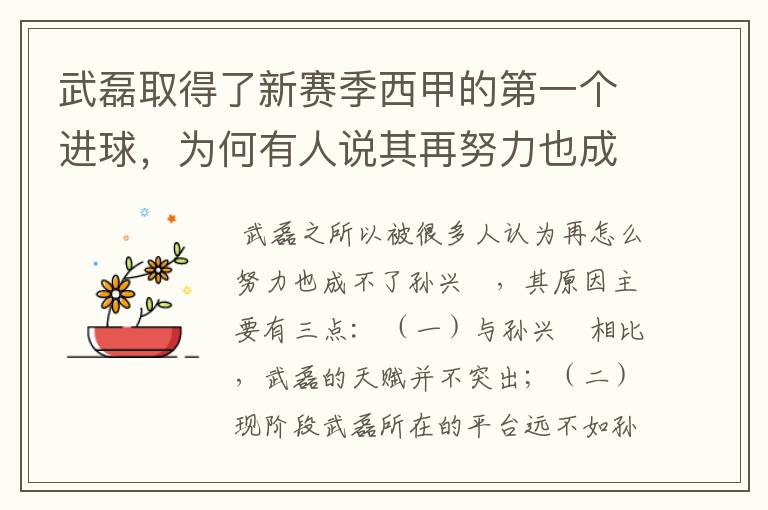 武磊取得了新赛季西甲的第一个进球，为何有人说其再努力也成

武磊之所以被很多人认为再怎么努力也成不了孙兴　，其原因主要有三点：（一）与孙兴　相比，武磊的天赋并不突出；（二）现阶段武磊所在的平台远不如孙